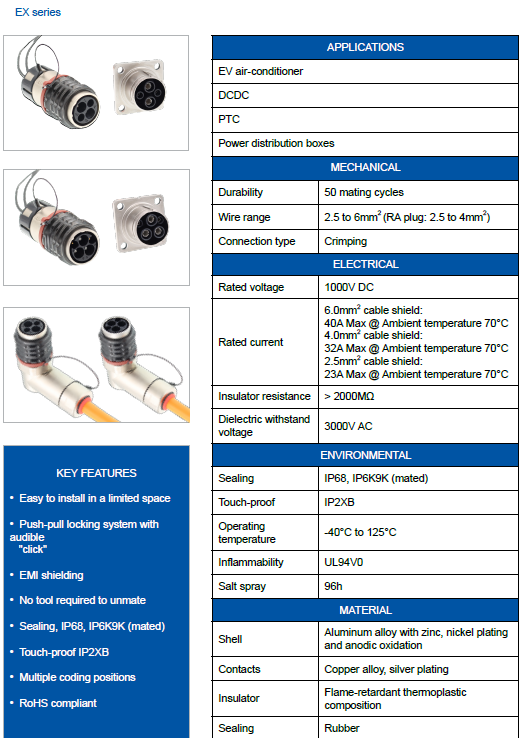 EX series

KEY FEATURES

• Easy to install in a limited space

• Push-pull locking system with audible "click"

• EMI shielding

• No tool required to unmate

• Sealing, IP68, IP6K9K (mated)

• Touch-proof IP2XB

• Multiple coding positions

• RoHS compliant

| APPLICATIONS | |
|---|---|
| EV air-conditioner | |
| DCDC | |
| PTC | |
| Power distribution boxes | |
| MECHANICAL | |
| Durability | 50 mating cycles |
| Wire range | 2.5 to 6mm$^2$ (RA plug: 2.5 to 4mm$^2$) |
| Connection type | Crimping |
| ELECTRICAL | |
| Rated voltage | 1000V DC |
| Rated current | 6.0mm$^2$ cable shield: 40A Max @ Ambient temperature 70°C 4.0mm$^2$ cable shield: 32A Max @ Ambient temperature 70°C 2.5mm$^2$ cable shield: 23A Max @ Ambient temperature 70°C |
| Insulator resistance | > 2000MΩ |
| Dielectric withstand voltage | 3000V AC |
| ENVIRONMENTAL | |
| Sealing | IP68, IP6K9K (mated) |
| Touch-proof | IP2XB |
| Operating temperature | -40°C to 125°C |
| Inflammability | UL94V0 |
| Salt spray | 96h |
| MATERIAL | |
| Shell | Aluminum alloy with zinc, nickel plating and anodic oxidation |
| Contacts | Copper alloy, silver plating |
| Insulator | Flame-retardant thermoplastic composition |
| Sealing | Rubber |